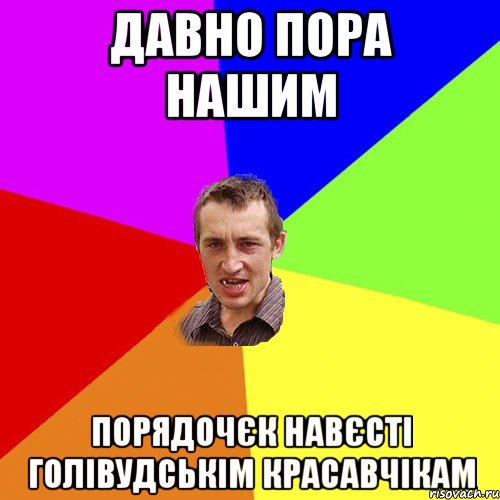 ДАВНО ПОРА НАШИМ

ПОРЯДОЧЄК НАВЄСТІ ГОЛІВУДСЬКІМ КРАСАВЧІКАМ

risovach.ru